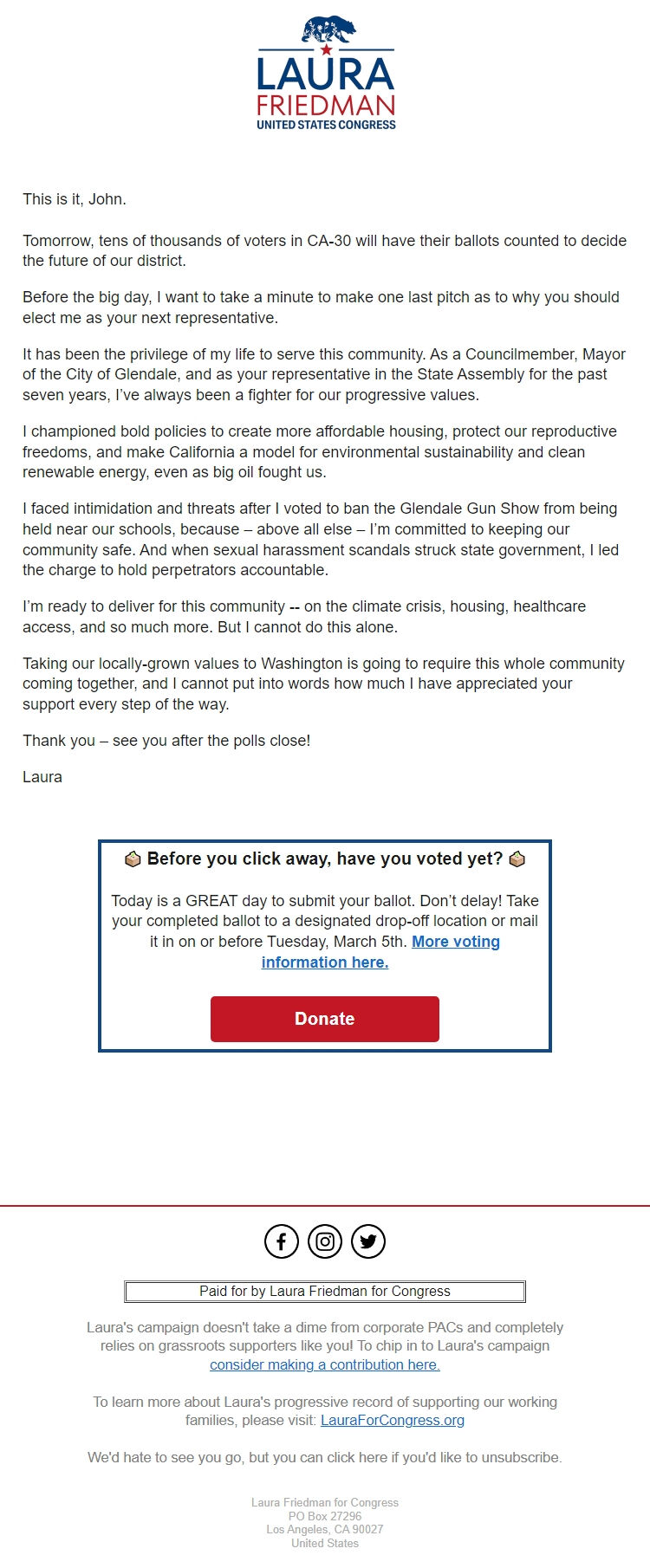 LAURA
FRIEDMAN
UNITED STATES CONGRESS

This is it, John.

Tomorrow, tens of thousands of voters in CA-30 will have their ballots counted to decide the future of our district.

Before the big day, I want to take a minute to make one last pitch as to why you should elect me as your next representative.

It has been the privilege of my life to serve this community. As a Councilmember, Mayor of the City of Glendale, and as your representative in the State Assembly for the past seven years, I've always been a fighter for our progressive values.

I championed bold policies to create more affordable housing, protect our reproductive freedoms, and make California a model for environmental sustainability and clean renewable energy, even as big oil fought us.

I faced intimidation and threats after I voted to ban the Glendale Gun Show from being held near our schools, because – above all else – I'm committed to keeping our community safe. And when sexual harassment scandals struck state government, I led the charge to hold perpetrators accountable.

I'm ready to deliver for this community -- on the climate crisis, housing, healthcare access, and so much more. But I cannot do this alone.

Taking our locally-grown values to Washington is going to require this whole community coming together, and I cannot put into words how much I have appreciated your support every step of the way.

Thank you – see you after the polls close!

Laura

Before you click away, have you voted yet?

Today is a GREAT day to submit your ballot. Don't delay! Take your completed ballot to a designated drop-off location or mail it in on or before Tuesday, March 5th. More voting information here.

Donate

Paid for by Laura Friedman for Congress

Laura's campaign doesn't take a dime from corporate PACs and completely relies on grassroots supporters like you! To chip in to Laura's campaign consider making a contribution here.

To learn more about Laura's progressive record of supporting our working families, please visit: LauraForCongress.org

We'd hate to see you go, but you can click here if you'd like to unsubscribe.

Laura Friedman for Congress
PO Box 27296
Los Angeles, CA 90027
United States